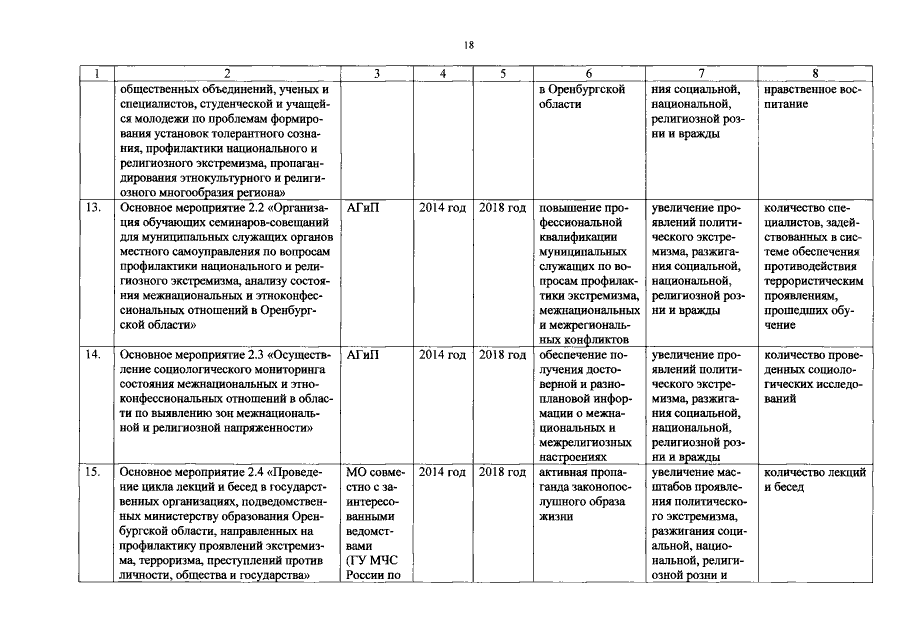 18

| 1 | 2 | 3 | 4 | 5 | 6 | 7 | 8 |
|---|---|---|---|---|---|---|---|
|  | общественных объединений, ученых и специалистов, студенческой и учащейся молодежи по проблемам формирования установок толерантного сознания, профилактики национального и религиозного экстремизма, пропагандирования этнокультурного и религиозного многообразия региона» |  |  |  | в Оренбургской области | ния социальной, национальной, религиозной розни и вражды | нравственное воспитание |
| 13. | Основное мероприятие 2.2 «Организация обучающих семинаров-совещаний для муниципальных служащих органов местного самоуправления по вопросам профилактики национального и религиозного экстремизма, анализу состояния межнациональных и этноконфессиональных отношений в Оренбургской области» | АГиП | 2014 год | 2018 год | повышение профессиональной квалификации муниципальных служащих по вопросам профилактики экстремизма, межнациональных и межрегиональных конфликтов | увеличение проявлений политического экстремизма, разжигания социальной, национальной, религиозной розни и вражды | количество специалистов, задействованных в системе обеспечения противодействия террористическим проявлениям, прошедших обучение |
| 14. | Основное мероприятие 2.3 «Осуществление социологического мониторинга состояния межнациональных и этноконфессиональных отношений в области по выявлению зон межнациональной и религиозной напряженности» | АГиП | 2014 год | 2018 год | обеспечение получения достоверной и разноплановой информации о межнациональных и межрелигиозных настроениях | увеличение проявлений политического экстремизма, разжигания социальной, национальной, религиозной розни и вражды | количество проведенных социологических исследований |
| 15. | Основное мероприятие 2.4 «Проведение цикла лекций и бесед в государственных организациях, подведомственных министерству образования Оренбургской области, направленных на профилактику проявлений экстремизма, терроризма, преступлений против личности, общества и государства» | МО совместно с заинтересованными ведомствами (ГУ МЧС России по | 2014 год | 2018 год | активная пропаганда законопослушного образа жизни | увеличение масштабов проявления политического экстремизма, разжигания социальной, национальной, религиозной розни и | количество лекций и бесед |